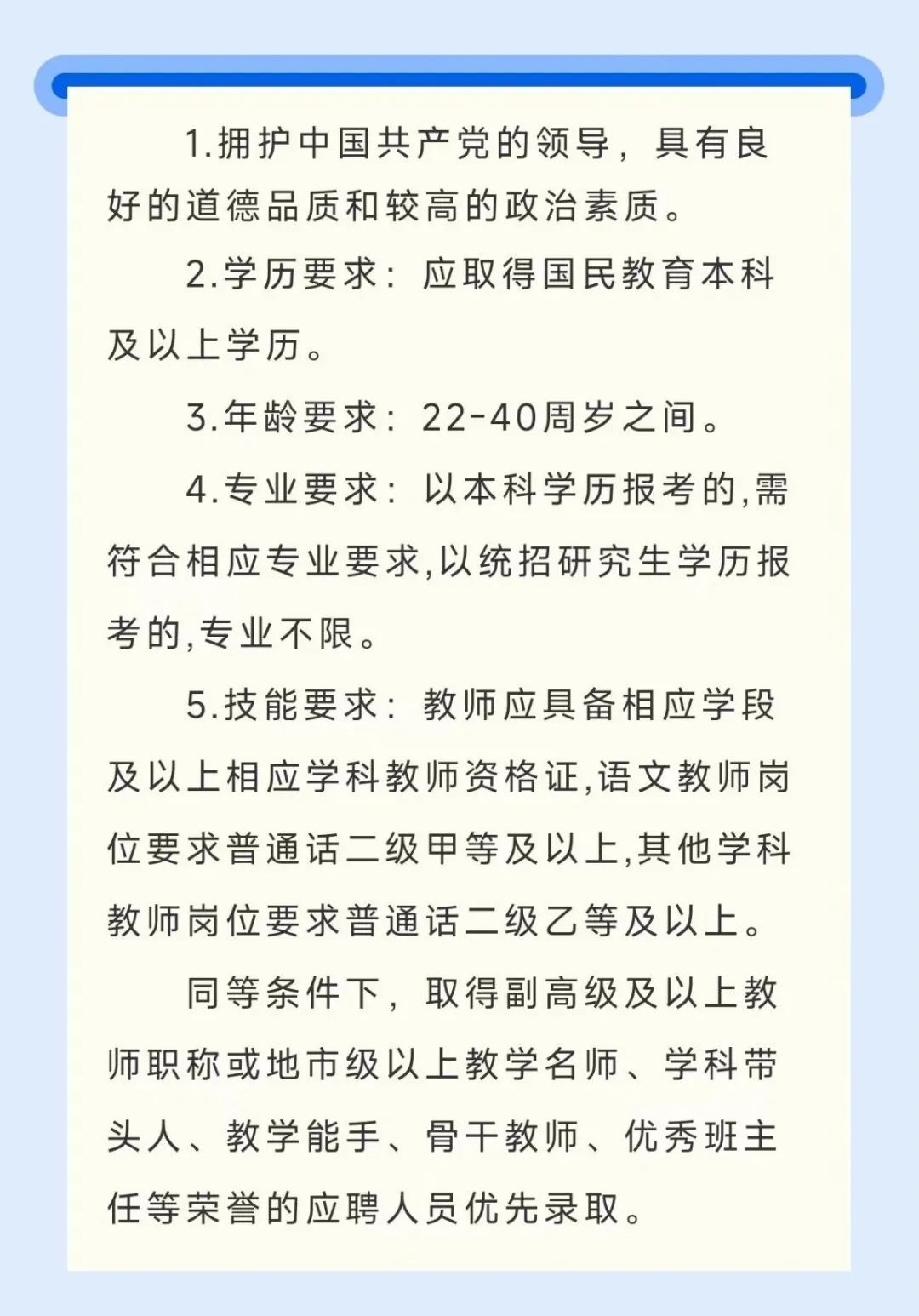 1.拥护中国共产党的领导，具有良好的道德品质和较高的政治素质。

2.学历要求：应取得国民教育本科及以上学历。

3.年龄要求：22-40周岁之间。

4.专业要求：以本科学历报考的,需符合相应专业要求,以统招研究生学历报考的,专业不限。

5.技能要求：教师应具备相应学段及以上相应学科教师资格证,语文教师岗位要求普通话二级甲等及以上,其他学科教师岗位要求普通话二级乙等及以上。

同等条件下，取得副高级及以上教师职称或地市级以上教学名师、学科带头人、教学能手、骨干教师、优秀班主任等荣誉的应聘人员优先录取。